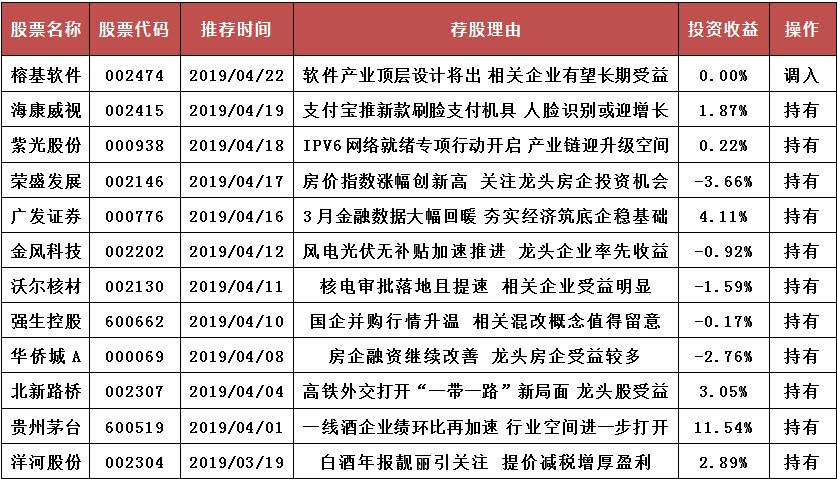 | 股票名称 | 股票代码 | 推荐时间 | 荐股理由 | 投资收益 | 操作 |
|---|---|---|---|---|---|
| 榕基软件 | 002474 | 2019/04/22 | 软件产业顶层设计将出 相关企业有望长期受益 | 0.00% | 调入 |
| 海康威视 | 002415 | 2019/04/19 | 支付宝推新款刷脸支付机具 人脸识别或迎增长 | 1.87% | 持有 |
| 紫光股份 | 000938 | 2019/04/18 | IPV6网络就绪专项行动开启 产业链迎升级空间 | 0.22% | 持有 |
| 荣盛发展 | 002146 | 2019/04/17 | 房价指数涨幅创新高 关注龙头房企投资机会 | -3.66% | 持有 |
| 广发证券 | 000776 | 2019/04/16 | 3月金融数据大幅回暖 夯实经济筑底企稳基础 | 4.11% | 持有 |
| 金风科技 | 002202 | 2019/04/12 | 风电光伏无补贴加速推进 龙头企业率先收益 | -0.92% | 持有 |
| 沃尔核材 | 002130 | 2019/04/11 | 核电审批落地且提速 相关企业受益明显 | -1.59% | 持有 |
| 强生控股 | 600662 | 2019/04/10 | 国企并购行情升温 相关混改概念值得留意 | -0.17% | 持有 |
| 华侨城A | 000069 | 2019/04/08 | 房企融资继续改善 龙头房企受益较多 | -2.76% | 持有 |
| 北新路桥 | 002307 | 2019/04/04 | 高铁外交打开“一带一路”新局面 龙头股受益 | 3.05% | 持有 |
| 贵州茅台 | 600519 | 2019/04/01 | 一线酒企业绩环比再加速 行业空间进一步打开 | 11.54% | 持有 |
| 洋河股份 | 002304 | 2019/03/19 | 白酒年报靓丽引关注 提价减税增厚盈利 | 2.89% | 持有 |